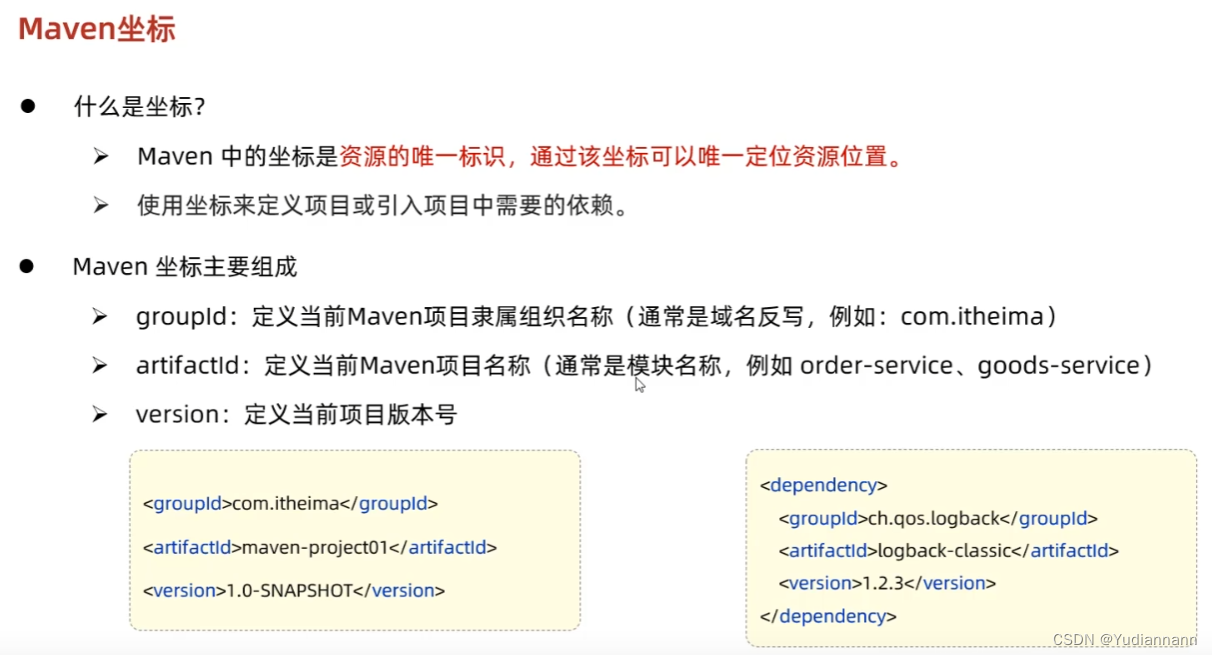 Maven坐标

● 什么是坐标?

➢ Maven 中的坐标是资源的唯一标识，通过该坐标可以唯一定位资源位置。

➢ 使用坐标来定义项目或引入项目中需要的依赖。

● Maven 坐标主要组成

➢ groupId：定义当前Maven项目隶属组织名称（通常是域名反写，例如：com.itheima）

➢ artifactId：定义当前Maven项目名称（通常是模块名称，例如 order-service、goods-service）

➢ version：定义当前项目版本号

<groupId>com.itheima</groupId>
<artifactId>maven-project01</artifactId>
<version>1.0-SNAPSHOT</version>

<dependency>
<groupId>ch.qos.logback</groupId>
<artifactId>logback-classic</artifactId>
<version>1.2.3</version>
</dependency>

CSDN @Yudiannann